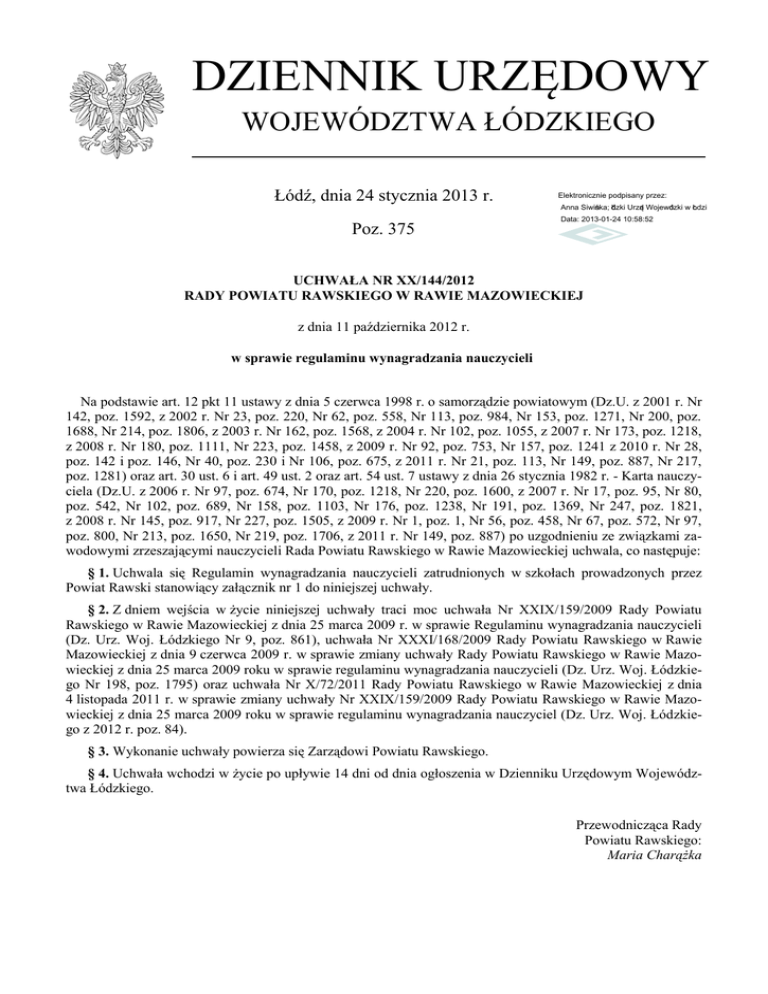 DZIENNIK URZĘDOWY
WOJEWÓDZTWA ŁÓDZKIEGO

Łódź, dnia 24 stycznia 2013 r.

Poz. 375

Elektronicznie podpisany przez:
Anna Siwińska; Łódzki Urząd Wojewódzki w Łodzi
Data: 2013-01-24 10:58:52

UCHWAŁA NR XX/144/2012
RADY POWIATU RAWSKIEGO W RAWIE MAZOWIECKIEJ

z dnia 11 października 2012 r.

w sprawie regulaminu wynagradzania nauczycieli

Na podstawie art. 12 pkt 11 ustawy z dnia 5 czerwca 1998 r. o samorządzie powiatowym (Dz.U. z 2001 r. Nr 142, poz. 1592, z 2002 r. Nr 23, poz. 220, Nr 62, poz. 558, Nr 113, poz. 984, Nr 153, poz. 1271, Nr 200, poz. 1688, Nr 214, poz. 1806, z 2003 r. Nr 162, poz. 1568, z 2004 r. Nr 102, poz. 1055, z 2007 r. Nr 173, poz. 1218, z 2008 r. Nr 180, poz. 1111, Nr 223, poz. 1458, z 2009 r. Nr 92, poz. 753, Nr 157, poz. 1241 z 2010 r. Nr 28, poz. 142 i poz. 146, Nr 40, poz. 230 i Nr 106, poz. 675, z 2011 r. Nr 21, poz. 113, Nr 149, poz. 887, Nr 217, poz. 1281) oraz art. 30 ust. 6 i art. 49 ust. 2 oraz art. 54 ust. 7 ustawy z dnia 26 stycznia 1982 r. - Karta nauczyciela (Dz.U. z 2006 r. Nr 97, poz. 674, Nr 170, poz. 1218, Nr 220, poz. 1600, z 2007 r. Nr 17, poz. 95, Nr 80, poz. 542, Nr 102, poz. 689, Nr 158, poz. 1103, Nr 176, poz. 1238, Nr 191, poz. 1369, Nr 247, poz. 1821, z 2008 r. Nr 145, poz. 917, Nr 227, poz. 1505, z 2009 r. Nr 1, poz. 1, Nr 56, poz. 458, Nr 67, poz. 572, Nr 97, poz. 800, Nr 213, poz. 1650, Nr 219, poz. 1706, z 2011 r. Nr 149, poz. 887) po uzgodnieniu ze związkami zawodowymi zrzeszającymi nauczycieli Rada Powiatu Rawskiego w Rawie Mazowieckiej uchwala, co następuje:

§ 1. Uchwala się Regulamin wynagradzania nauczycieli zatrudnionych w szkołach prowadzonych przez Powiat Rawski stanowiący załącznik nr 1 do niniejszej uchwały.

§ 2. Z dniem wejścia w życie niniejszej uchwały traci moc uchwała Nr XXIX/159/2009 Rady Powiatu Rawskiego w Rawie Mazowieckiej z dnia 25 marca 2009 r. w sprawie Regulaminu wynagradzania nauczycieli (Dz. Urz. Woj. Łódzkiego Nr 9, poz. 861), uchwała Nr XXXI/168/2009 Rady Powiatu Rawskiego w Rawie Mazowieckiej z dnia 9 czerwca 2009 r. w sprawie zmiany uchwały Rady Powiatu Rawskiego w Rawie Mazowieckiej z dnia 25 marca 2009 roku w sprawie regulaminu wynagradzania nauczycieli (Dz. Urz. Woj. Łódzkiego Nr 198, poz. 1795) oraz uchwała Nr X/72/2011 Rady Powiatu Rawskiego w Rawie Mazowieckiej z dnia 4 listopada 2011 r. w sprawie zmiany uchwały Nr XXIX/159/2009 Rady Powiatu Rawskiego w Rawie Mazowieckiej z dnia 25 marca 2009 roku w sprawie regulaminu wynagradzania nauczyciel (Dz. Urz. Woj. Łódzkiego z 2012 r. poz. 84).

§ 3. Wykonanie uchwały powierza się Zarządowi Powiatu Rawskiego.

§ 4. Uchwała wchodzi w życie po upływie 14 dni od dnia ogłoszenia w Dzienniku Urzędowym Województwa Łódzkiego.

Przewodnicząca Rady
Powiatu Rawskiego:
Maria Charążka